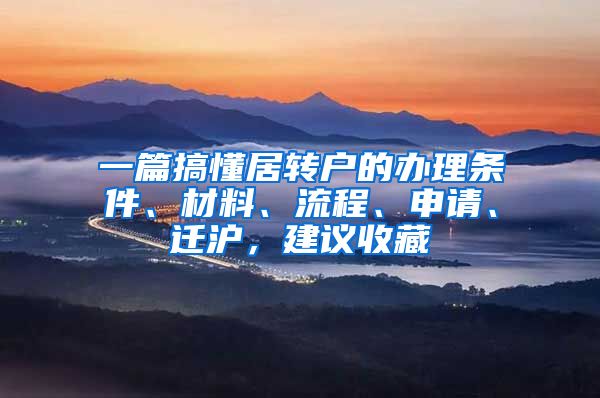 一篇搞懂居转户的办理条件、材料、流程、申请、迁沪，建议收藏